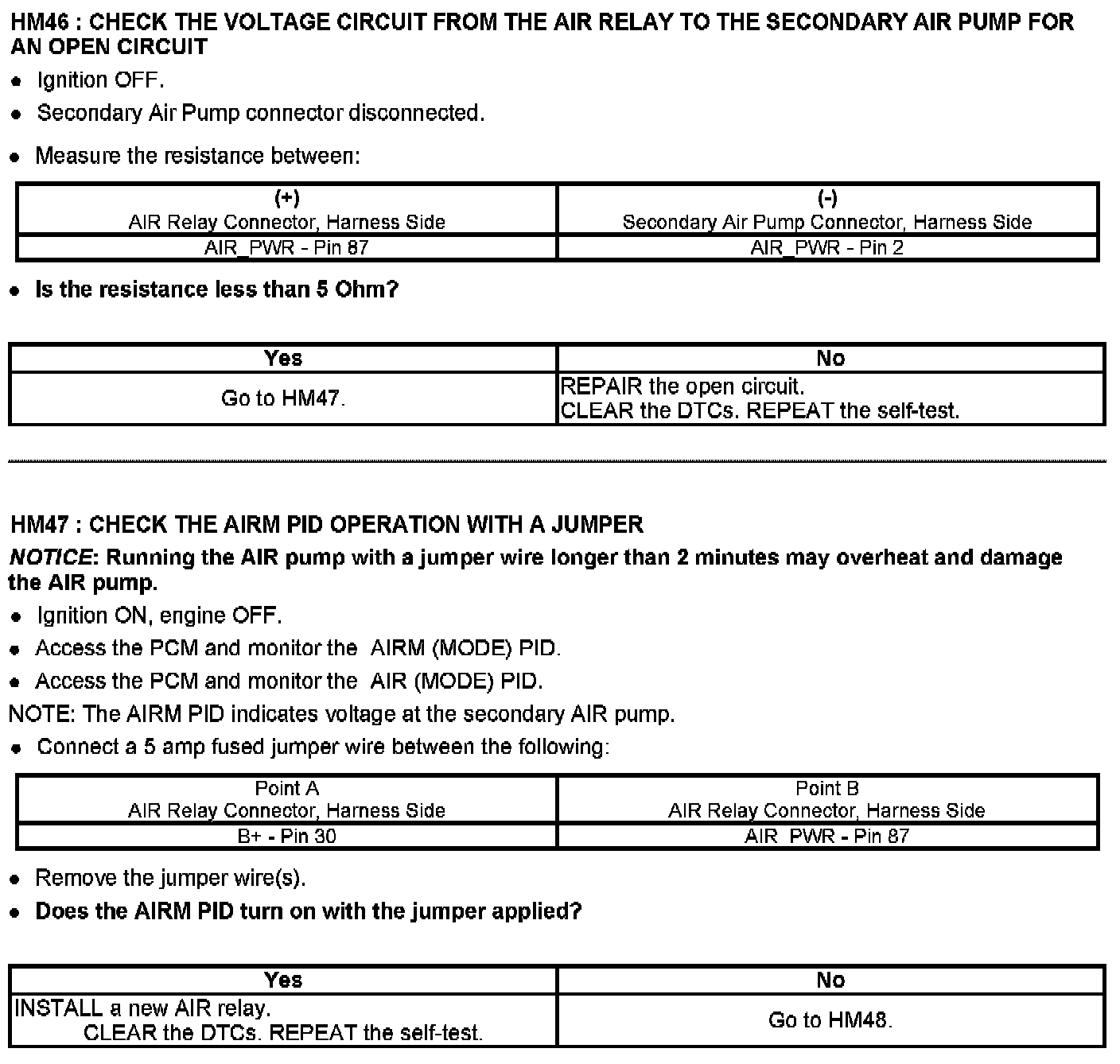 HM46 : CHECK THE VOLTAGE CIRCUIT FROM THE AIR RELAY TO THE SECONDARY AIR PUMP FOR AN OPEN CIRCUIT

- Ignition OFF.
- Secondary Air Pump connector disconnected.
- Measure the resistance between:

| (+) AIR Relay Connector, Harness Side | (-) Secondary Air Pump Connector, Harness Side |
|---|---|
| AIR_PWR - Pin 87 | AIR_PWR - Pin 2 |

- Is the resistance less than 5 Ohm?

| Yes | No |
|---|---|
| Go to HM47. | REPAIR the open circuit. CLEAR the DTCs. REPEAT the self-test. |

HM47 : CHECK THE AIRM PID OPERATION WITH A JUMPER

NOTICE: Running the AIR pump with a jumper wire longer than 2 minutes may overheat and damage the AIR pump.

- Ignition ON, engine OFF.
- Access the PCM and monitor the AIRM (MODE) PID.
- Access the PCM and monitor the AIR (MODE) PID.

NOTE: The AIRM PID indicates voltage at the secondary AIR pump.

- Connect a 5 amp fused jumper wire between the following:

| Point A AIR Relay Connector, Harness Side | Point B AIR Relay Connector, Harness Side |
|---|---|
| B+ - Pin 30 | AIR_PWR - Pin 87 |

- Remove the jumper wire(s).
- Does the AIRM PID turn on with the jumper applied?

| Yes | No |
|---|---|
| INSTALL a new AIR relay. CLEAR the DTCs. REPEAT the self-test. | Go to HM48. |